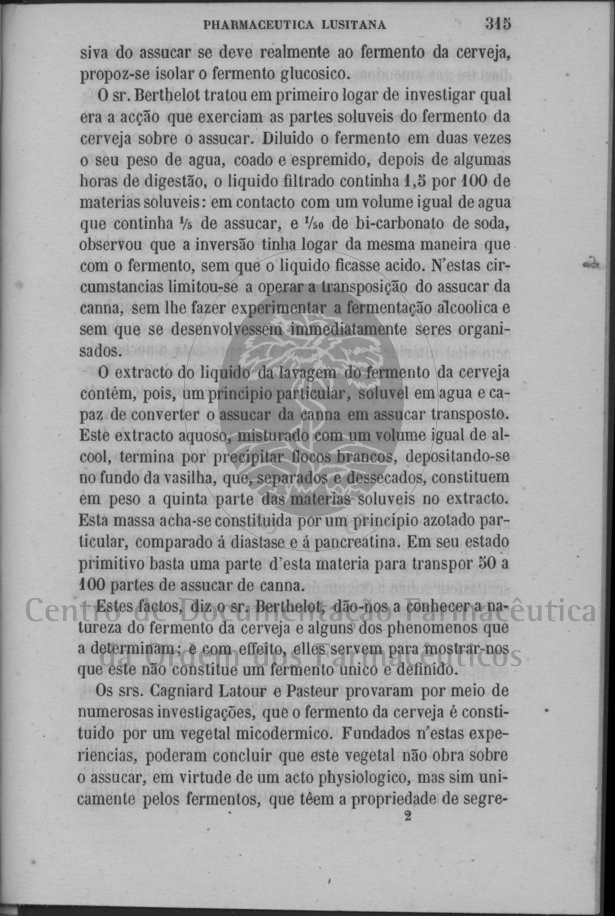 PHARMACEUTICA LUSITANA 315

siva do assucar se deve realmente ao fermento da cerveja, propoz-se isolar o fermento glucosico.

O sr. Berthelot tratou em primeiro logar de investigar qual era a acção que exerciam as partes soluveis do fermento da cerveja sobre o assucar. Diluido o fermento em duas vezes o seu peso de agua, coado e espremido, depois de algumas horas de digestão, o liquido filtrado continha 1,5 por 100 de materias soluveis: em contacto com um volume igual de agua que continha $\frac{1}{5}$ de assucar, e $\frac{1}{50}$ de bi-carbonato de soda, observou que a inversão tinha logar da mesma maneira que com o fermento, sem que o liquido ficasse acido. N'estas circumstancias limitou-se a operar a transposição do assucar da canna, sem lhe fazer experimentar a fermentação alcoolica e sem que se desenvolvessem immediatamente seres organisados.

O extracto do liquido da lavagem do fermento da cerveja contém, pois, um principio particular, soluvel em agua e capaz de converter o assucar da canna em assucar transposto. Este extracto aquoso, misturado com um volume igual de alcool, termina por precipitar flocos brancos, depositando-se no fundo da vasilha, que, separados e dessecados, constituem em peso a quinta parte das materias soluveis no extracto. Esta massa acha-se constituida por um principio azotado particular, comparado á diastase e á pancreatina. Em seu estado primitivo basta uma parte d'esta materia para transpor 50 a 100 partes de assucar de canna.

Estes factos, diz o sr. Berthelot, dão-nos a conhecer a natureza do fermento da cerveja e alguns dos phenomenos que a determinam; e com effeito, elles servem para mostrar-nos que este não constitue um fermento unico e definido.

Os srs. Cagniard Latour e Pasteur provaram por meio de numerosas investigações, que o fermento da cerveja é constituido por um vegetal micodermico. Fundados n'estas experiencias, poderam concluir que este vegetal não obra sobre o assucar, em virtude de um acto physiologico, mas sim unicamente pelos fermentos, que têem a propriedade de segre-

2

Centro de Documentação Farmacêutica da Ordem dos Farmacêuticos